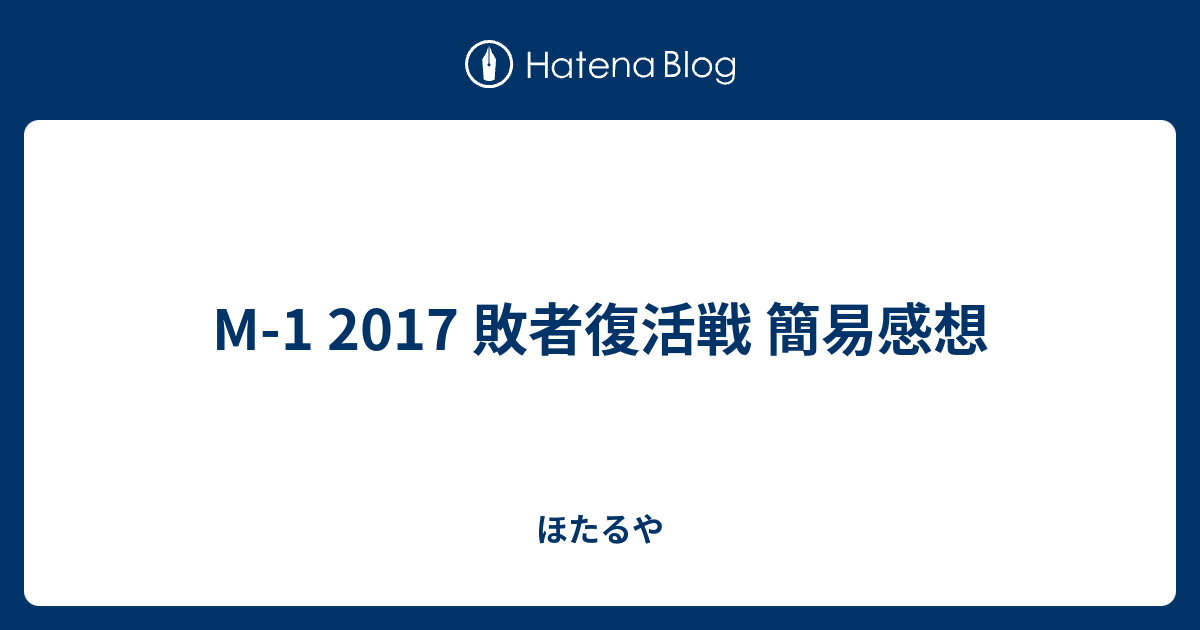 Hatena Blog

M-1 2017 敗者復活戦 簡易感想

ほたるや